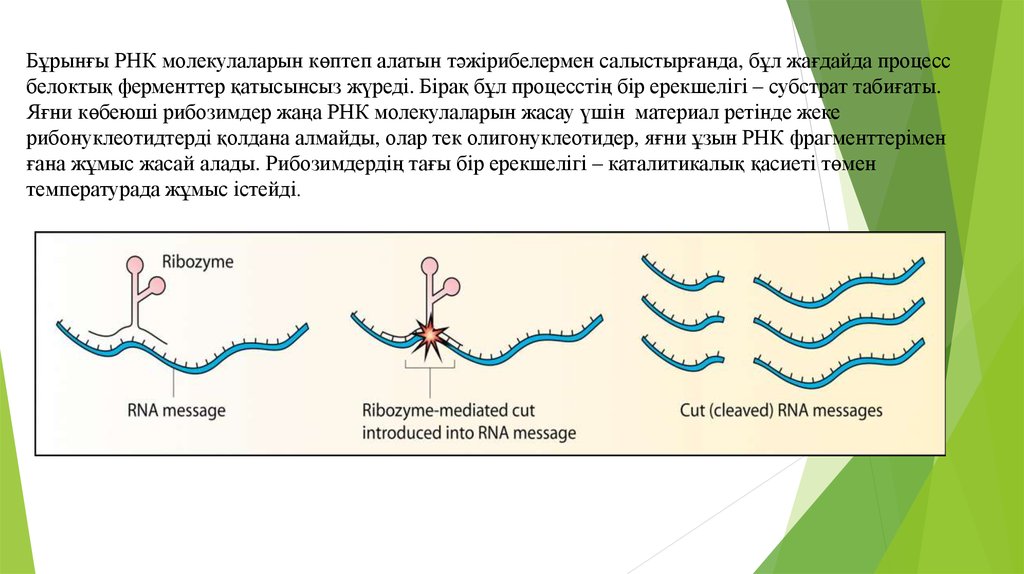 Бұрынғы РНК молекулаларын көптеп алатын тәжірибелермен салыстырғанда, бұл жағдайда процесс белоктық ферменттер қатысынсыз жүреді. Бірақ бұл процесстің бір ерекшелігі – субстрат табиғаты. Яғни көбеюші рибозимдер жаңа РНК молекулаларын жасау үшін материал ретінде жеке рибонуклеотидтерді қолдана алмайды, олар тек олигонуклеотидер, яғни ұзын РНК фрагменттерімен ғана жұмыс жасай алады. Рибозимдердің тағы бір ерекшелігі – каталитикалық қасиеті төмен температурада жұмыс істейді.

Ribozyme

RNA message

Ribozyme-mediated cut introduced into RNA message

Cut (cleaved) RNA messages